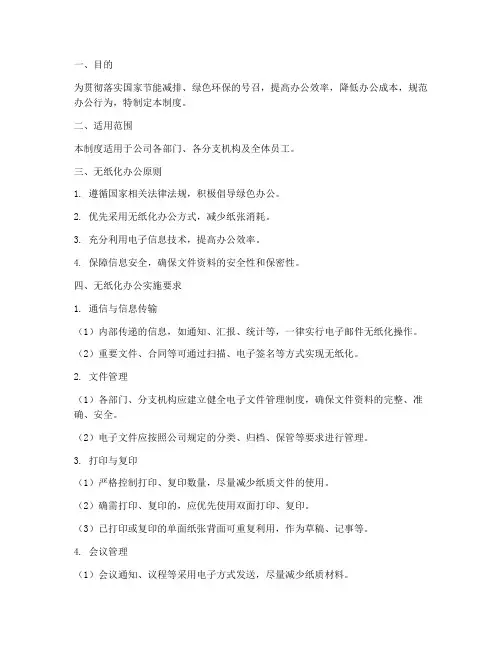 一、目的

为贯彻落实国家节能减排、绿色环保的号召，提高办公效率，降低办公成本，规范办公行为，特制定本制度。

二、适用范围

本制度适用于公司各部门、各分支机构及全体员工。

三、无纸化办公原则

1. 遵循国家相关法律法规，积极倡导绿色办公。

2. 优先采用无纸化办公方式，减少纸张消耗。

3. 充分利用电子信息技术，提高办公效率。

4. 保障信息安全，确保文件资料的安全性和保密性。

四、无纸化办公实施要求

1. 通信与信息传输

（1）内部传递的信息，如通知、汇报、统计等，一律实行电子邮件无纸化操作。

（2）重要文件、合同等可通过扫描、电子签名等方式实现无纸化。

2. 文件管理

（1）各部门、分支机构应建立健全电子文件管理制度，确保文件资料的完整、准确、安全。

（2）电子文件应按照公司规定的分类、归档、保管等要求进行管理。

3. 打印与复印

（1）严格控制打印、复印数量，尽量减少纸质文件的使用。

（2）确需打印、复印的，应优先使用双面打印、复印。

（3）已打印或复印的单面纸张背面可重复利用，作为草稿、记事等。

4. 会议管理

（1）会议通知、议程等采用电子方式发送，尽量减少纸质材料。